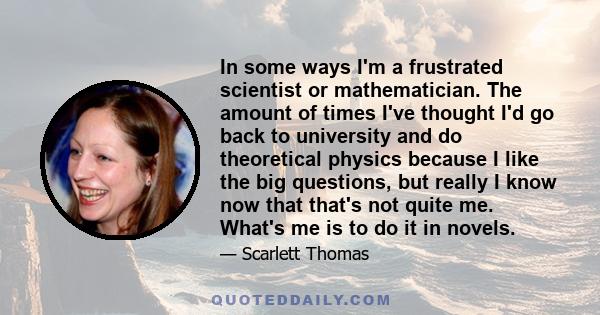 In some ways I'm a frustrated scientist or mathematician. The amount of times I've thought I'd go back to university and do theoretical physics because I like the big questions, but really I know now that that's not quite me. What's me is to do it in novels.

— Scarlett Thomas

QUOTEDDAILY.COM